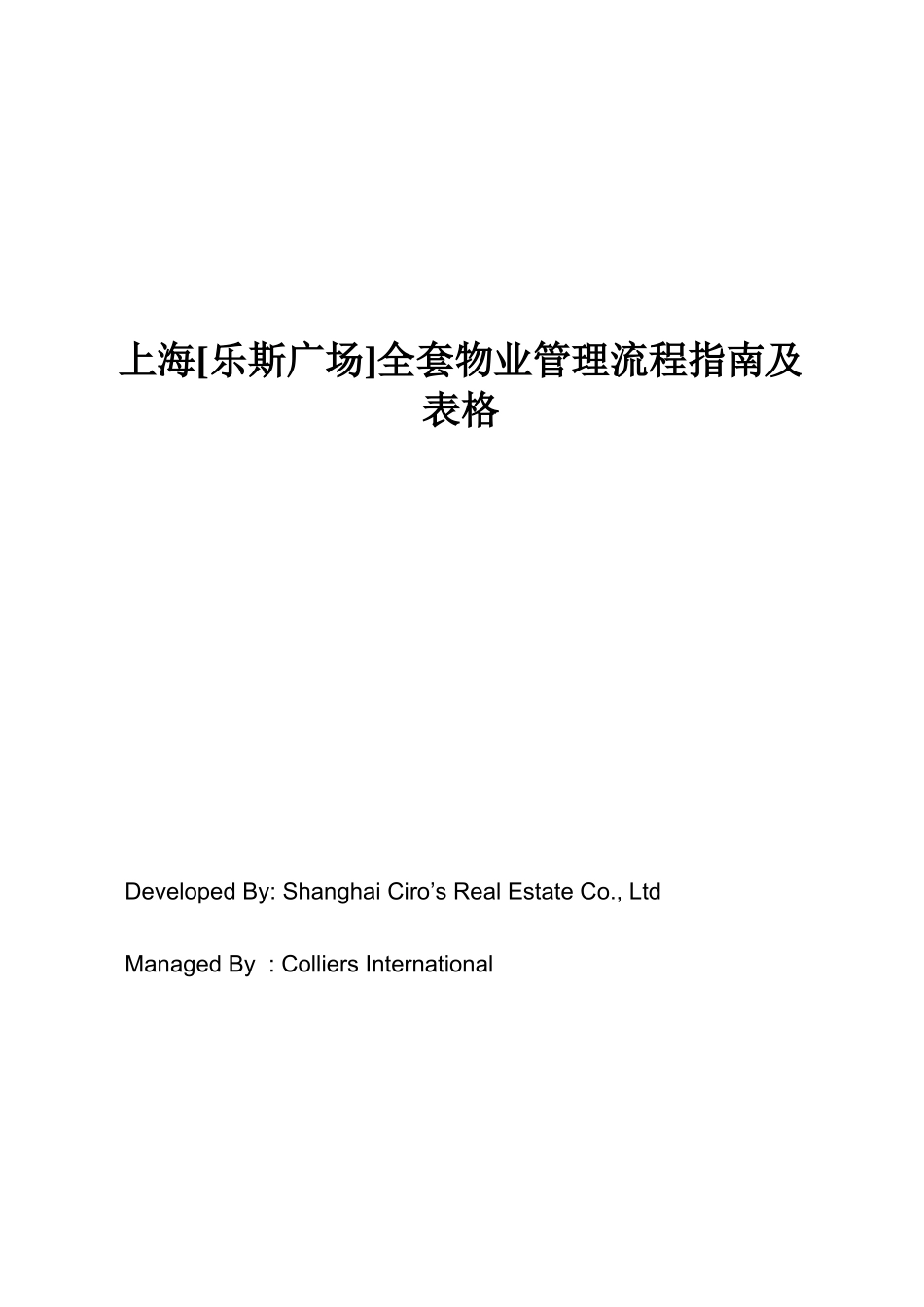 上海[乐斯广场]全套物业管理流程指南及表格

Developed By: Shanghai Ciro’s Real Estate Co., Ltd

Managed By : Colliers International